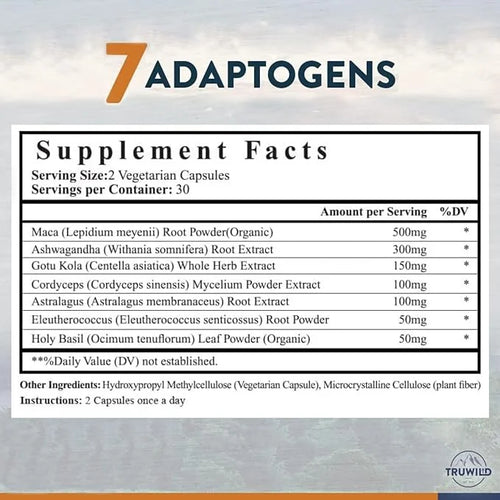 7 ADAPTOGENS

Supplement Facts
Serving Size:2 Vegetarian Capsules
Servings per Container: 30

| | Amount per Serving | %DV |
|---|---|---|
| Maca (Lepidium meyenii) Root Powder(Organic) | 500mg | * |
| Ashwagandha (Withania somnifera) Root Extract | 300mg | * |
| Gotu Kola (Centella asiatica) Whole Herb Extract | 150mg | * |
| Cordyceps (Cordyceps sinensis) Mycelium Powder Extract | 100mg | * |
| Astralagus (Astralagus membranaceus) Root Extract | 100mg | * |
| Eleutherococcus (Eleutherococcus senticossus) Root Powder | 50mg | * |
| Holy Basil (Ocimum tenuflorum) Leaf Powder (Organic) | 50mg | * |

**%Daily Value (DV) not established.

Other Ingredients: Hydroxypropyl Methylcellulose (Vegetarian Capsule), Microcrystalline Cellulose (plant fiber)
Instructions: 2 Capsules once a day

TRUWILD